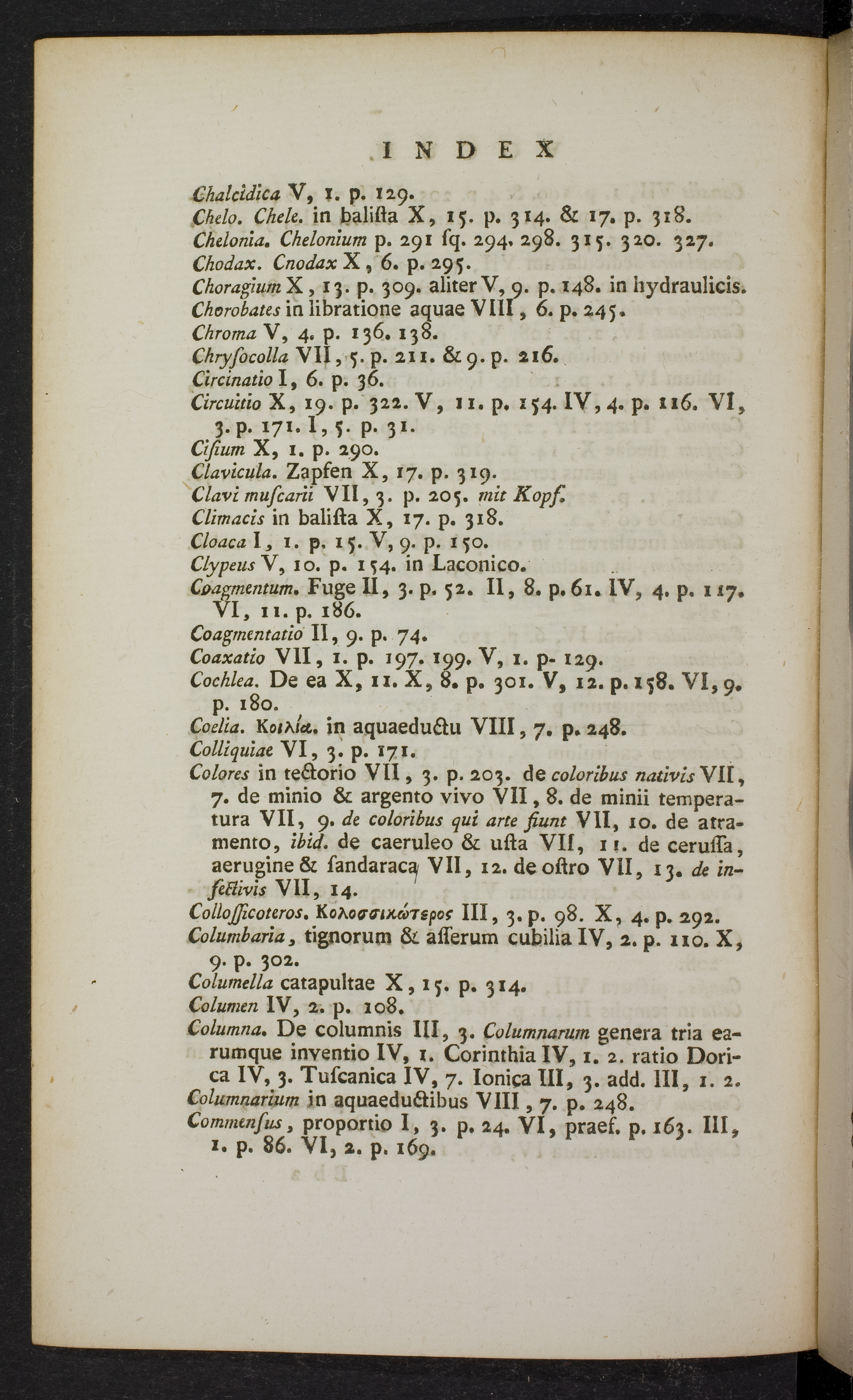 INDEX

Chalcidica V, 1. p. 129.
Chelo. Chele. in balista X, 15. p. 314. & 17. p. 318.
Chelonia. Chelonium p. 291 sq. 294. 298. 315. 320. 327.
Chodax. Cnodax X, 6. p. 295.
Choragium X, 13. p. 309. aliter V, 9. p. 148. in hydraulicis.
Chorobates in libratione aquae VIII, 6. p. 245.
Chroma V, 4. p. 136. 138.
Chrysocolla VII, 5. p. 211. & 9. p. 216.
Circinatio I, 6. p. 36.
Circuitio X, 19. p. 322. V, 11. p. 154. IV, 4. p. 116. VI, 3. p. 171. I, 5. p. 31.
Cisium X, 1. p. 290.
Clavicula. Zapfen X, 17. p. 319.
Clavi muscarii VII, 3. p. 205. mit Kopf.
Climacis in balista X, 17. p. 318.
Cloaca I, 1. p. 15. V, 9. p. 150.
Clypeus V, 10. p. 154. in Laconico.
Coagmentum. Fuge II, 3. p. 52. II, 8. p. 61. IV, 4. p. 117. VI, 11. p. 186.
Coagmentatio II, 9. p. 74.
Coaxatio VII, 1. p. 197. 199. V, 1. p- 129.
Cochlea. De ea X, 11. X, 8. p. 301. V, 12. p. 158. VI, 9. p. 180.
Coelia. Κοιλία. in aquaeductu VIII, 7. p. 248.
Colliquiae VI, 3. p. 171.
Colores in tectorio VII, 3. p. 203. de coloribus nativis VII, 7. de minio & argento vivo VII, 8. de minii temperatura VII, 9. de coloribus qui arte fiunt VII, 10. de atramento, ibid. de caeruleo & usta VII, 11. de cerussa, aerugine & sandaraca VII, 12. de ostro VII, 13. de infectivis VII, 14.
Collossicoteros. Κολοσσικώτερος III, 3. p. 98. X, 4. p. 292.
Columbaria, tignorum & asserum cubilia IV, 2. p. 110. X, 9. p. 302.
Columella catapultae X, 15. p. 314.
Columen IV, 2. p. 108.
Columna. De columnis III, 3. Columnarum genera tria earumque inventio IV, 1. Corinthia IV, 1. 2. ratio Dorica IV, 3. Tuscanica IV, 7. Ionica III, 3. add. III, 1. 2.
Columnarium in aquaeductibus VIII, 7. p. 248.
Commensus, proportio I, 3. p. 24. VI, praef. p. 163. III, 1. p. 86. VI, 2. p. 169.